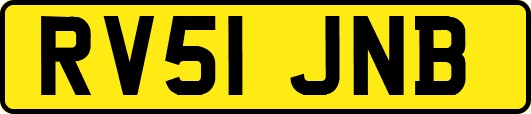 RV51 JNB